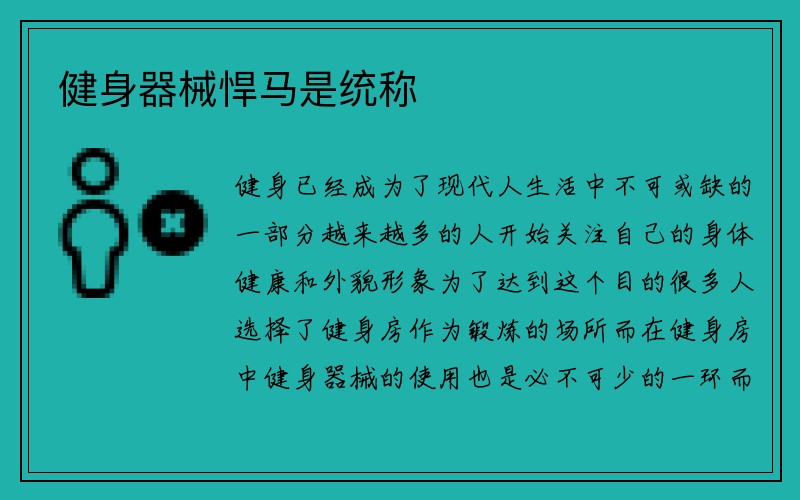 健身器械悍马是统称

健身已经成为了现代人生活中不可或缺的一部分越来越多的人开始关注自己的身体健康和外貌形象为了达到这个目的很多人选择了健身房作为锻炼的场所而在健身房中健身器械的使用也是必不可少的一环而